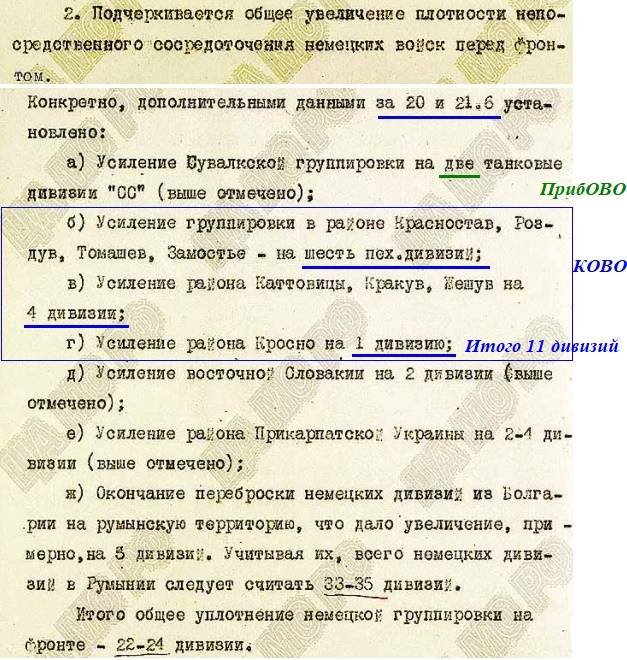 2. Подчеркивается общее увеличение плотности непосредственного сосредоточения немецких войск перед фронтом.

Конкретно, дополнительными данными за 20 и 21.6 установлено:

а) Усиление Сувалкской группировки на две танковые дивизии "СС" (выше отмечено);

ПрибОВО

б) Усиление группировки в районе Красностав, Роздув, Томашев, Замостье - на шесть пех.дивизий;

КОВО

в) Усиление района Каттовицы, Кракув, Жешув на 4 дивизии;

г) Усиление района Кросно на 1 дивизию;

Итого 11 дивизий

д) Усиление восточной Словакии на 2 дивизии (выше отмечено);

е) Усиление района Прикарпатской Украины на 2-4 дивизии (выше отмечено);

ж) Окончание переброски немецких дивизий из Болгарии на румынскую территорию, что дало увеличение, примерно, на 5 дивизий. Учитывая их, всего немецких дивизий в Румынии следует считать 33-35 дивизий.

Итого общее уплотнение немецкой группировки на фронте - 22-24 дивизии.